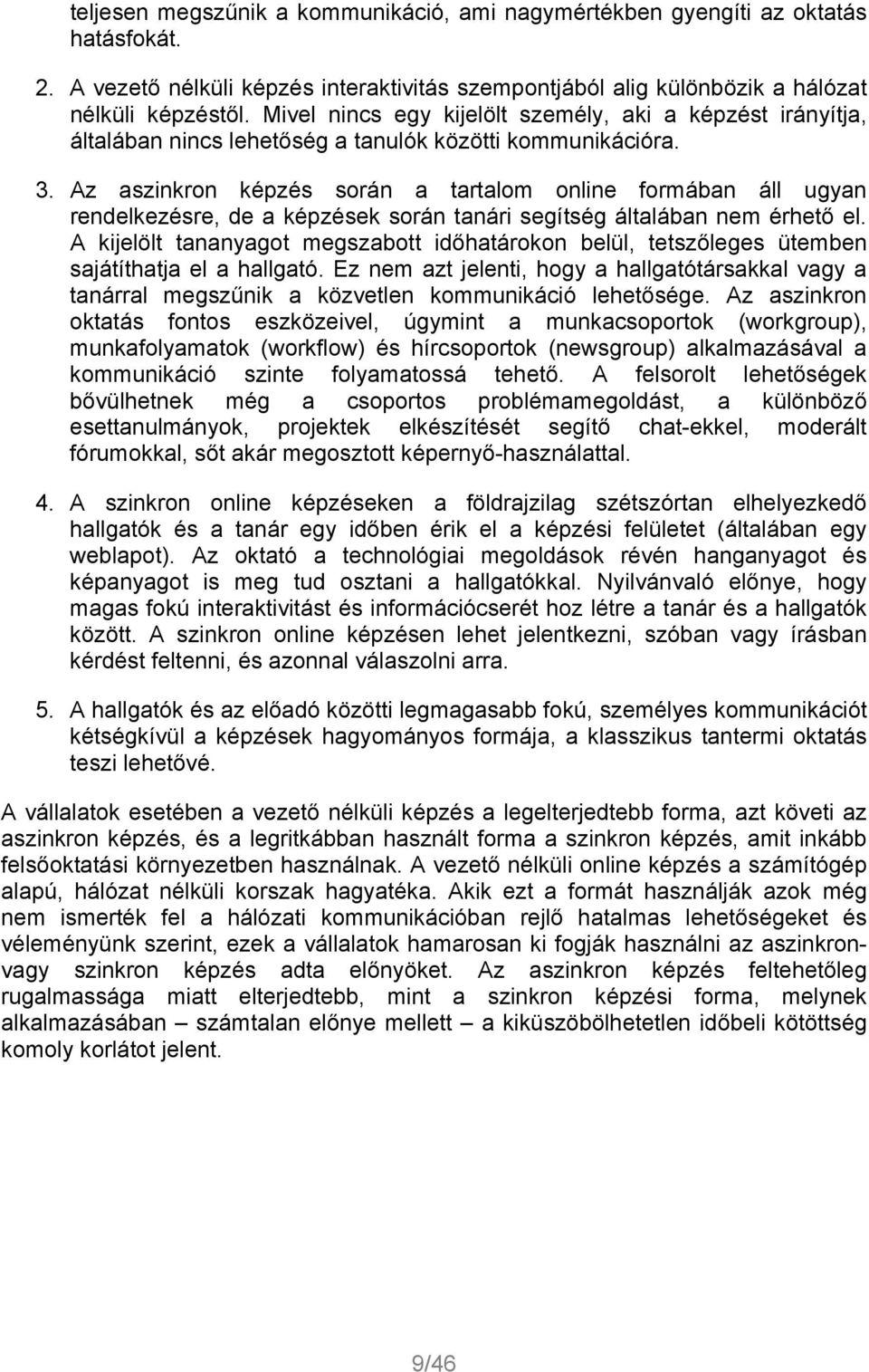 teljesen megszűnik a kommunikáció, ami nagymértékben gyengíti az oktatás hatásfokát.

2. A vezető nélküli képzés interaktivitás szempontjából alig különbözik a hálózat nélküli képzéstől. Mivel nincs egy kijelölt személy, aki a képzést irányítja, általában nincs lehetőség a tanulók közötti kommunikációra.

3. Az aszinkron képzés során a tartalom online formában áll ugyan rendelkezésre, de a képzések során tanári segítség általában nem érhető el. A kijelölt tananyagot megszabott időhatárokon belül, tetszőleges ütemben sajátíthatja el a hallgató. Ez nem azt jelenti, hogy a hallgatótársakkal vagy a tanárral megszűnik a közvetlen kommunikáció lehetősége. Az aszinkron oktatás fontos eszközeivel, úgymint a munkacsoportok (workgroup), munkafolyamatok (workflow) és hírcsoportok (newsgroup) alkalmazásával a kommunikáció szinte folyamatossá tehető. A felsorolt lehetőségek bővülhetnek még a csoportos problémamegoldást, a különböző esettanulmányok, projektek elkészítését segítő chat-ekkel, moderált fórumokkal, sőt akár megosztott képernyő-használattal.

4. A szinkron online képzéseken a földrajzilag szétszórtan elhelyezkedő hallgatók és a tanár egy időben érik el a képzési felületet (általában egy weblapot). Az oktató a technológiai megoldások révén hanganyagot és képanyagot is meg tud osztani a hallgatókkal. Nyilvánvaló előnye, hogy magas fokú interaktivitást és információcserét hoz létre a tanár és a hallgatók között. A szinkron online képzésen lehet jelentkezni, szóban vagy írásban kérdést feltenni, és azonnal válaszolni arra.

5. A hallgatók és az előadó közötti legmagasabb fokú, személyes kommunikációt kétségkívül a képzések hagyományos formája, a klasszikus tantermi oktatás teszi lehetővé.

A vállalatok esetében a vezető nélküli képzés a legelterjedtebb forma, azt követi az aszinkron képzés, és a legritkábban használt forma a szinkron képzés, amit inkább felsőoktatási környezetben használnak. A vezető nélküli online képzés a számítógép alapú, hálózat nélküli korszak hagyatéka. Akik ezt a formát használják azok még nem ismerték fel a hálózati kommunikációban rejlő hatalmas lehetőségeket és véleményünk szerint, ezek a vállalatok hamarosan ki fogják használni az aszinkron- vagy szinkron képzés adta előnyöket. Az aszinkron képzés feltehetőleg rugalmassága miatt elterjedtebb, mint a szinkron képzési forma, melynek alkalmazásában – számtalan előnye mellett – a kiküszöbölhetetlen időbeli kötöttség komoly korlátot jelent.

9/46